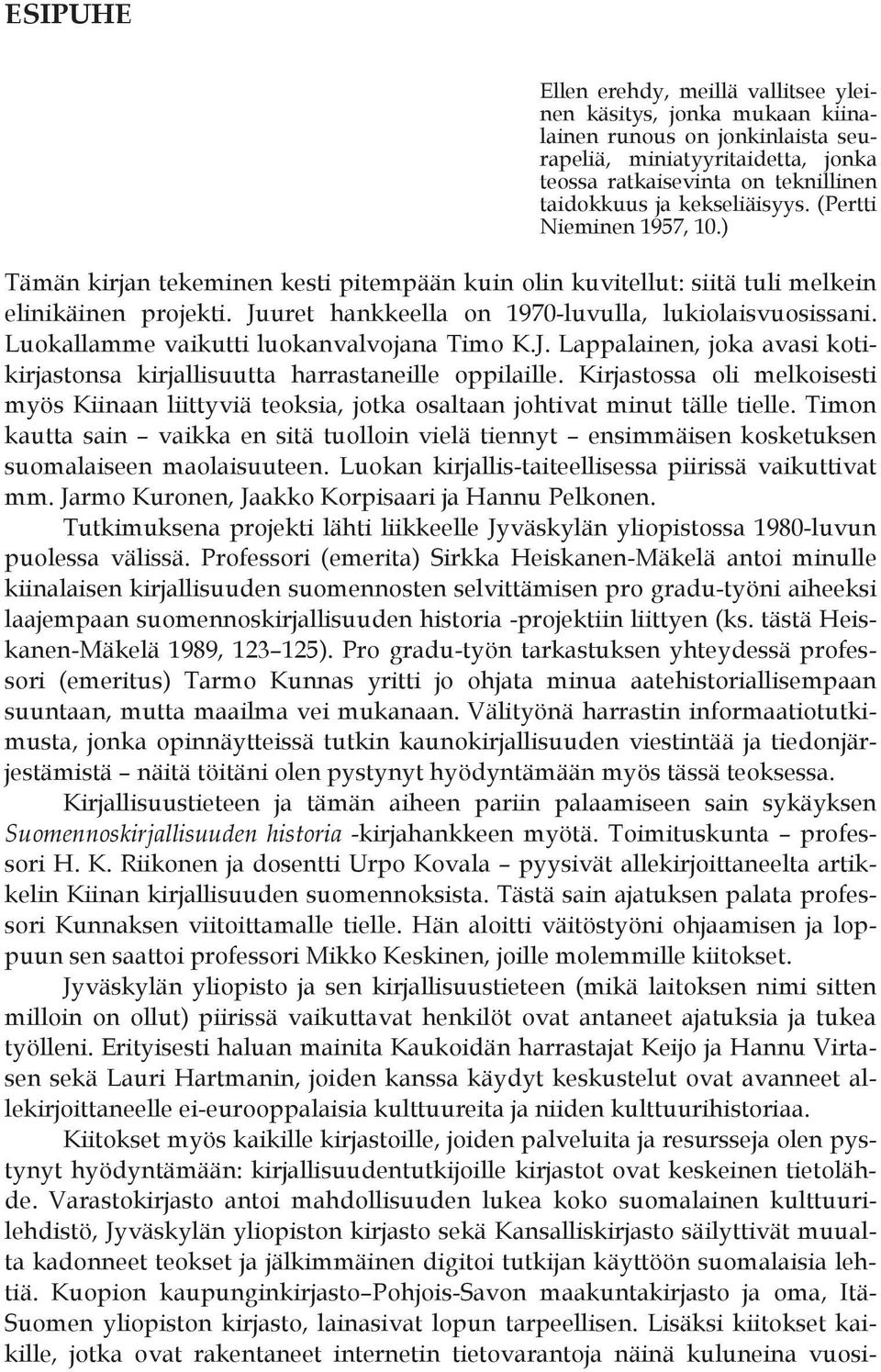 ESIPUHE

Ellen erehdy, meillä vallitsee yleinen käsitys, jonka mukaan kiinalainen runous on jonkinlaista seurapeliä, miniatyyritaidetta, jonka teossa ratkaisevinta on teknillinen taidokkuus ja kekseliäisyys. (Pertti Nieminen 1957, 10.)

Tämän kirjan tekeminen kesti pitempään kuin olin kuvitellut: siitä tuli melkein elinikäinen projekti. Juuret hankkeella on 1970-luvulla, lukiolaisvuosissani. Luokallamme vaikutti luokanvalvojana Timo K.J. Lappalainen, joka avasi kotikirjastonsa kirjallisuutta harrastaneille oppilaille. Kirjastossa oli melkoisesti myös Kiinaan liittyviä teoksia, jotka osaltaan johtivat minut tälle tielle. Timon kautta sain – vaikka en sitä tuolloin vielä tiennyt – ensimmäisen kosketuksen suomalaiseen maolaisuuteen. Luokan kirjallis-taiteellisessa piirissä vaikuttivat mm. Jarmo Kuronen, Jaakko Korpisaari ja Hannu Pelkonen.

Tutkimuksena projekti lähti liikkeelle Jyväskylän yliopistossa 1980-luvun puolessa välissä. Professori (emerita) Sirkka Heiskanen-Mäkelä antoi minulle kiinalaisen kirjallisuuden suomennosten selvittämisen pro gradu-työni aiheeksi laajempaan suomennoskirjallisuuden historia -projektiin liittyen (ks. tästä Heiskanen-Mäkelä 1989, 123–125). Pro gradu-työn tarkastuksen yhteydessä professori (emeritus) Tarmo Kunnas yritti jo ohjata minua aatehistoriallisempaan suuntaan, mutta maailma vei mukanaan. Välityönä harrastin informaatiotutkimusta, jonka opinnäytteissä tutkin kaunokirjallisuuden viestintää ja tiedonjärjestämistä – näitä töitäni olen pystynyt hyödyntämään myös tässä teoksessa.

Kirjallisuustieteen ja tämän aiheen pariin palaamiseen sain sykäyksen Suomennoskirjallisuuden historia -kirjahankkeen myötä. Toimituskunta – professori H. K. Riikonen ja dosentti Urpo Kovala – pyysivät allekirjoittaneelta artikkelin Kiinan kirjallisuuden suomennoksista. Tästä sain ajatuksen palata professori Kunnaksen viitoittamalle tielle. Hän aloitti väitöstyöni ohjaamisen ja loppuun sen saattoi professori Mikko Keskinen, joille molemmille kiitokset.

Jyväskylän yliopisto ja sen kirjallisuustieteen (mikä laitoksen nimi sitten milloin on ollut) piirissä vaikuttavat henkilöt ovat antaneet ajatuksia ja tukea työlleni. Erityisesti haluan mainita Kaukoidän harrastajat Keijo ja Hannu Virtasen sekä Lauri Hartmanin, joiden kanssa käydyt keskustelut ovat avanneet allekirjoittaneelle ei-eurooppalaisia kulttuureita ja niiden kulttuurihistoriaa.

Kiitokset myös kaikille kirjastoille, joiden palveluita ja resursseja olen pystynyt hyödyntämään: kirjallisuudentutkijoille kirjastot ovat keskeinen tietolähde. Varastokirjasto antoi mahdollisuuden lukea koko suomalainen kulttuurilehdistö, Jyväskylän yliopiston kirjasto sekä Kansalliskirjasto säilyttivät muualta kadonneet teokset ja jälkimmäinen digitoi tutkijan käyttöön suomalaisia lehtiä. Kuopion kaupunginkirjasto–Pohjois-Savon maakuntakirjasto ja oma, Itä-Suomen yliopiston kirjasto, lainasivat lopun tarpeellisen. Lisäksi kiitokset kaikille, jotka ovat rakentaneet internetin tietovarantoja näinä kuluneina vuosi-